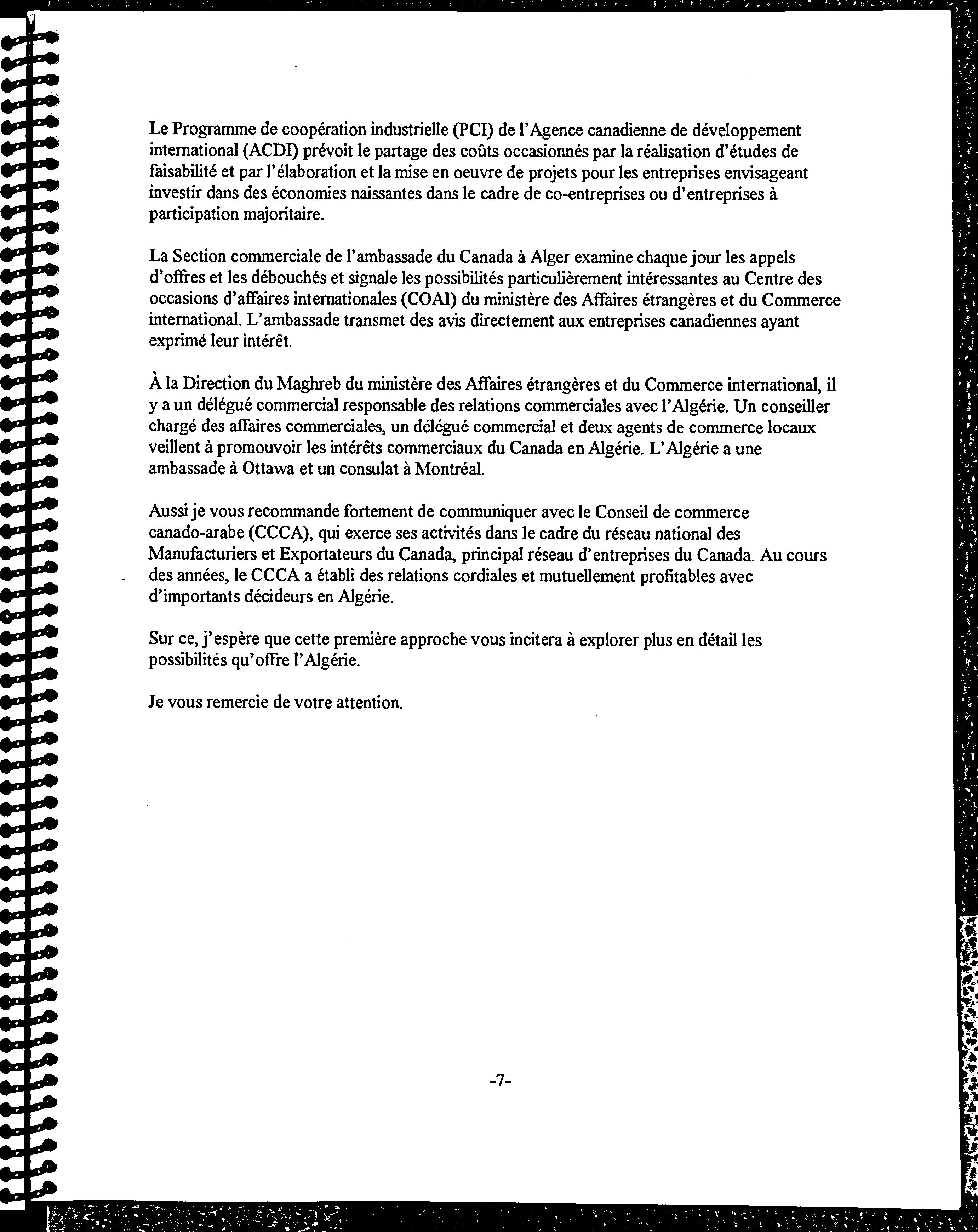 Le Programme de coopération industrielle (PCI) de l'Agence canadienne de développement international (ACDI) prévoit le partage des coûts occasionnés par la réalisation d'études de faisabilité et par l'élaboration et la mise en oeuvre de projets pour les entreprises envisageant investir dans des économies naissantes dans le cadre de co-entreprises ou d'entreprises à participation majoritaire.

La Section commerciale de l'ambassade du Canada à Alger examine chaque jour les appels d'offres et les débouchés et signale les possibilités particulièrement intéressantes au Centre des occasions d'affaires internationales (COAI) du ministère des Affaires étrangères et du Commerce international. L'ambassade transmet des avis directement aux entreprises canadiennes ayant exprimé leur intérêt.

À la Direction du Maghreb du ministère des Affaires étrangères et du Commerce international, il y a un délégué commercial responsable des relations commerciales avec l'Algérie. Un conseiller chargé des affaires commerciales, un délégué commercial et deux agents de commerce locaux veillent à promouvoir les intérêts commerciaux du Canada en Algérie. L'Algérie a une ambassade à Ottawa et un consulat à Montréal.

Aussi je vous recommande fortement de communiquer avec le Conseil de commerce canado-arabe (CCCA), qui exerce ses activités dans le cadre du réseau national des Manufacturiers et Exportateurs du Canada, principal réseau d'entreprises du Canada. Au cours des années, le CCCA a établi des relations cordiales et mutuellement profitables avec d'importants décideurs en Algérie.

Sur ce, j'espère que cette première approche vous incitera à explorer plus en détail les possibilités qu'offre l'Algérie.

Je vous remercie de votre attention.

-7-